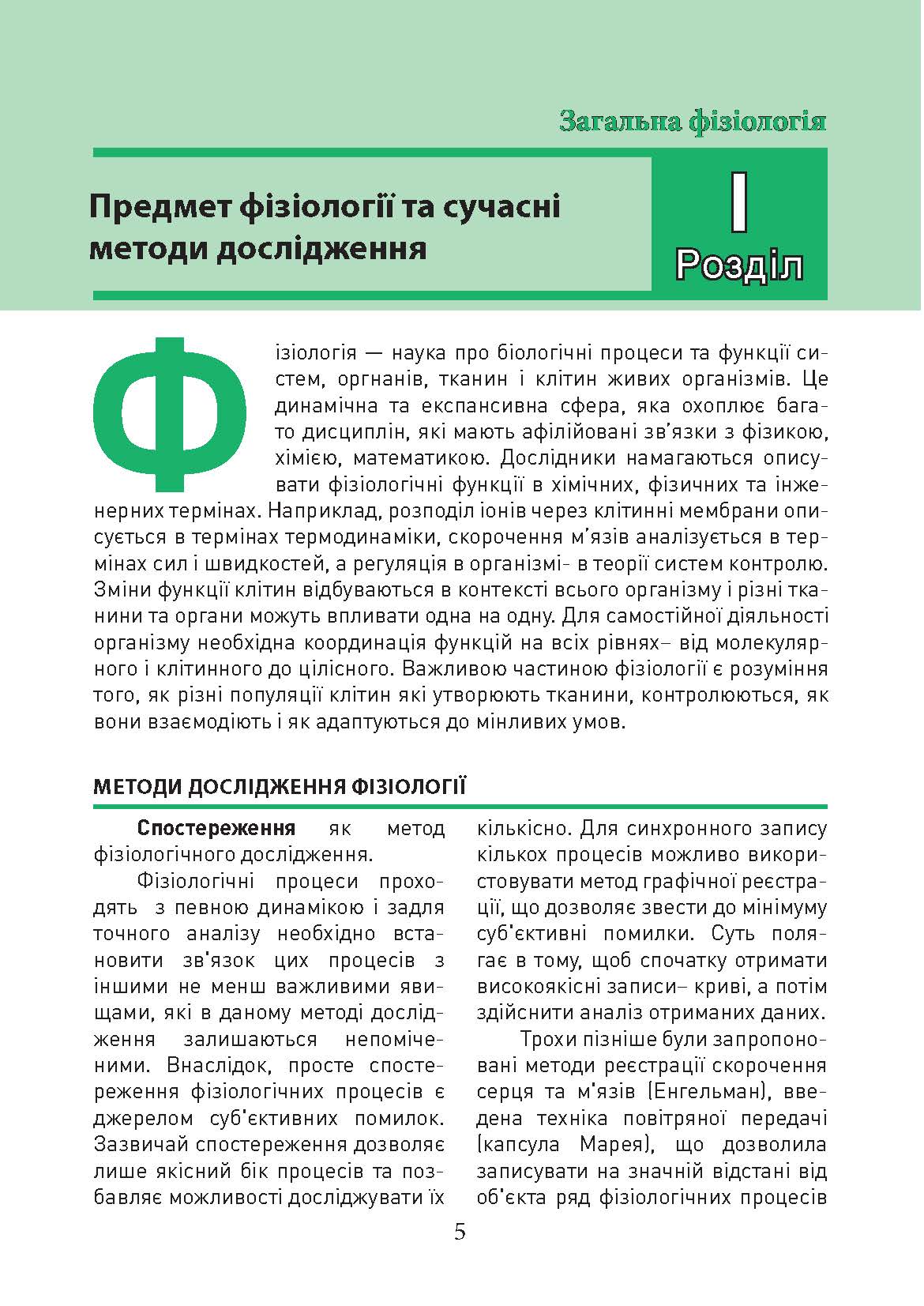 Загальна фізіологія

Предмет фізіології та сучасні методи дослідження

I
Розділ

Фізіологія — наука про біологічні процеси та функції систем, оргнанів, тканин і клітин живих організмів. Це динамічна та експансивна сфера, яка охоплює багато дисциплін, які мають афілійовані зв'язки з фізикою, хімією, математикою. Дослідники намагаються описувати фізіологічні функції в хімічних, фізичних та інженерних термінах. Наприклад, розподіл іонів через клітинні мембрани описується в термінах термодинаміки, скорочення м'язів аналізується в термінах сил і швидкостей, а регуляція в організмі- в теорії систем контролю. Зміни функції клітин відбуваються в контексті всього організму і різні тканини та органи можуть впливати одна на одну. Для самостійної діяльності організму необхідна координація функцій на всіх рівнях– від молекулярного і клітинного до цілісного. Важливою частиною фізіології є розуміння того, як різні популяції клітин які утворюють тканини, контролюються, як вони взаємодіють і як адаптуються до мінливих умов.

МЕТОДИ ДОСЛІДЖЕННЯ ФІЗІОЛОГІЇ

Спостереження як метод фізіологічного дослідження.

Фізіологічні процеси проходять з певною динамікою і задля точного аналізу необхідно встановити зв'язок цих процесів з іншими не менш важливими явищами, які в даному методі дослідження залишаються непоміченими. Внаслідок, просте спостереження фізіологічних процесів є джерелом суб'єктивних помилок. Зазвичай спостереження дозволяє лише якісний бік процесів та позбавляє можливості досліджувати їх кількісно. Для синхронного запису кількох процесів можливо використовувати метод графічної реєстрації, що дозволяє звести до мінімуму суб'єктивні помилки. Суть полягає в тому, щоб спочатку отримати високоякісні записи– криві, а потім здійснити аналіз отриманих даних.

Трохи пізніше були запропоновані методи реєстрації скорочення серця та м'язів (Енгельман), введена техніка повітряної передачі (капсула Марея), що дозволила записувати на значній відстані від об'єкта ряд фізіологічних процесів

5